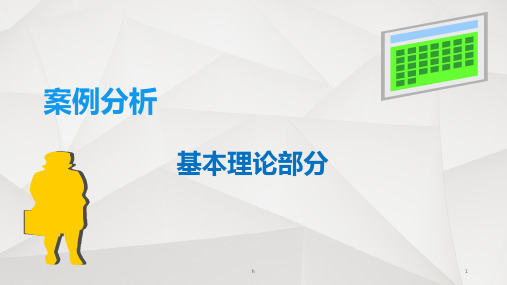 案例分析

基本理论部分

h

1